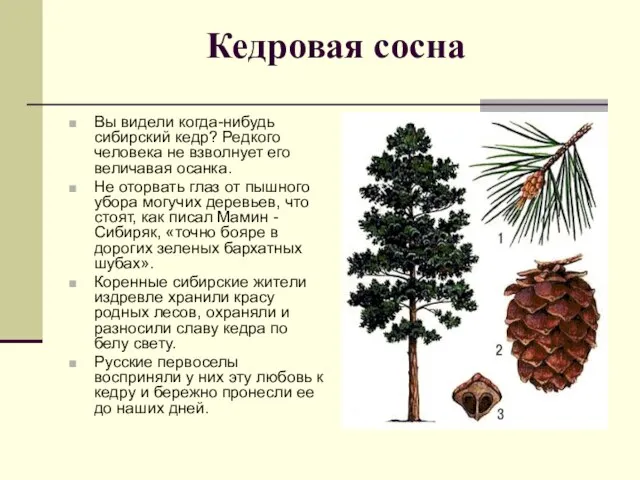 Кедровая сосна

Вы видели когда-нибудь сибирский кедр? Редкого человека не взволнует его величавая осанка.

Не оторвать глаз от пышного убора могучих деревьев, что стоят, как писал Мамин - Сибиряк, «точно бояре в дорогих зеленых бархатных шубах».

Коренные сибирские жители издревле хранили красу родных лесов, охраняли и разносили славу кедра по белу свету.

Русские первоселы восприняли у них эту любовь к кедру и бережно пронесли ее до наших дней.

1

2

3